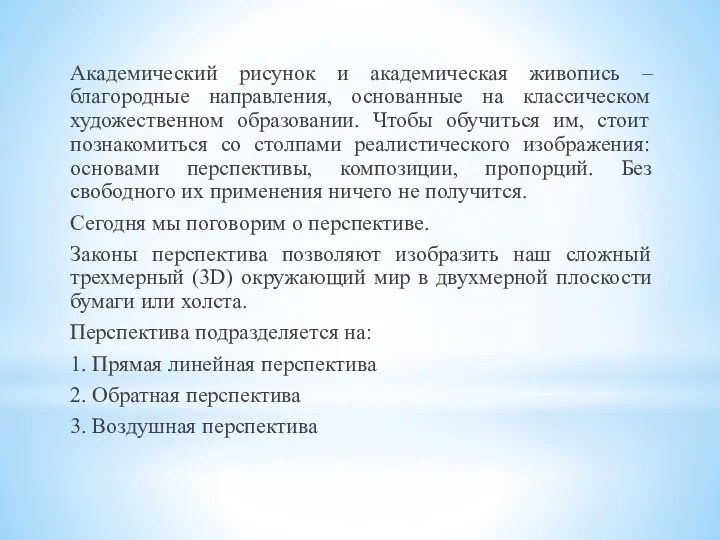 Академический рисунок и академическая живопись – благородные направления, основанные на классическом художественном образовании. Чтобы обучиться им, стоит познакомиться со столпами реалистического изображения: основами перспективы, композиции, пропорций. Без свободного их применения ничего не получится.

Сегодня мы поговорим о перспективе.

Законы перспектива позволяют изобразить наш сложный трехмерный (3D) окружающий мир в двухмерной плоскости бумаги или холста.

Перспектива подразделяется на:

1. Прямая линейная перспектива

2. Обратная перспектива

3. Воздушная перспектива